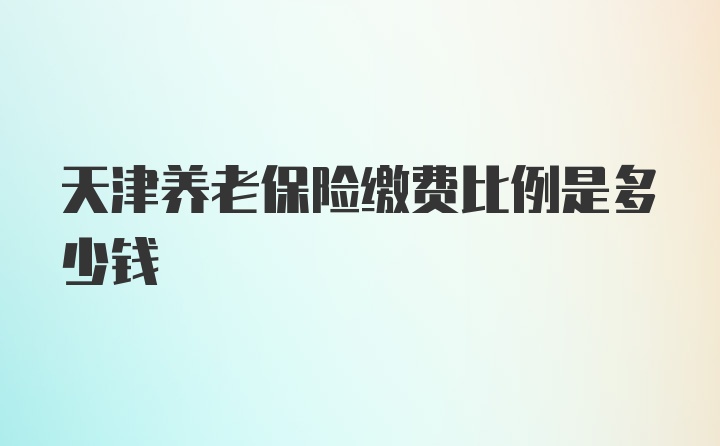 天津养老保险缴费比例是多少钱